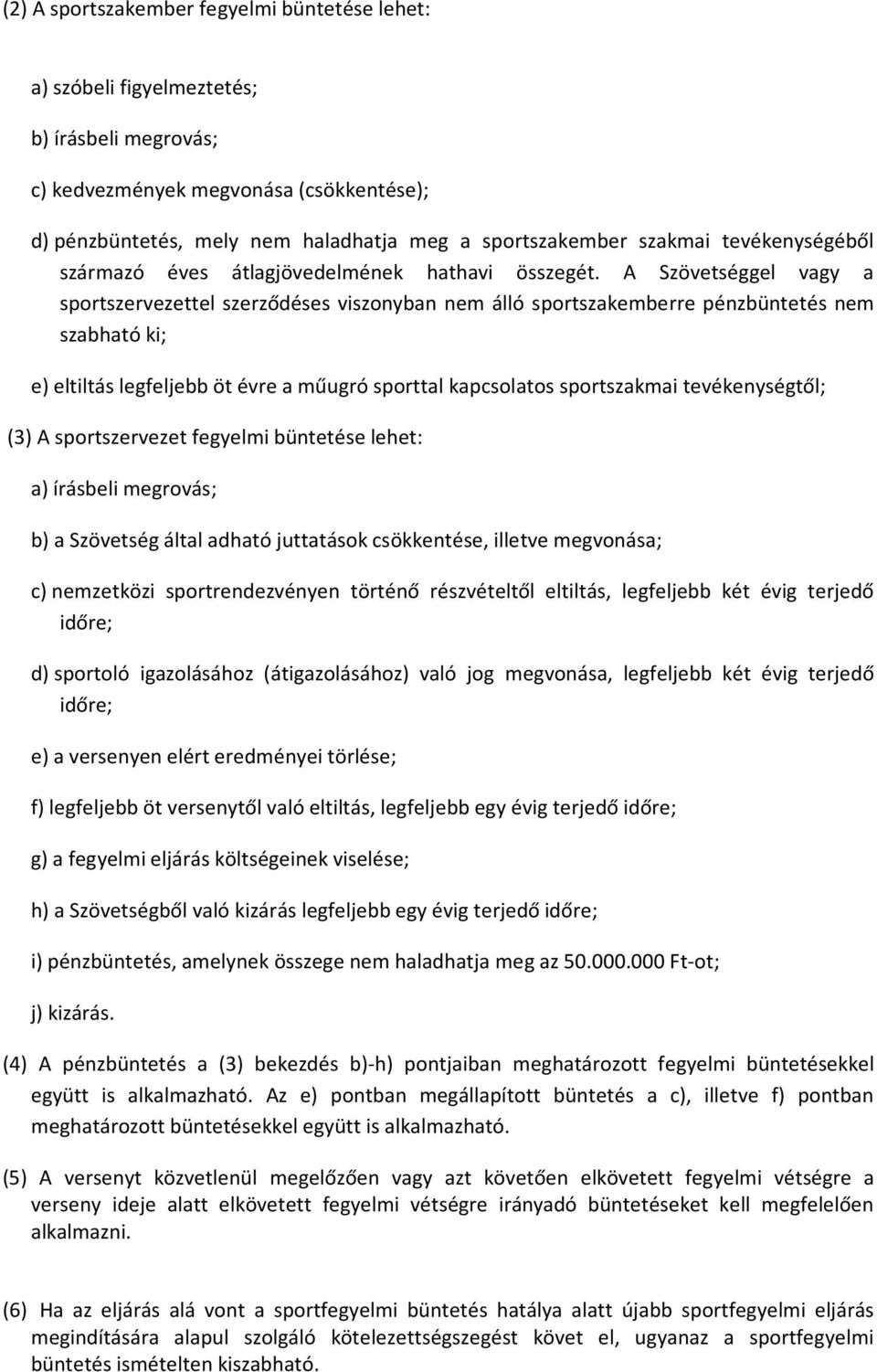 (2) A sportszakember fegyelmi büntetése lehet:

a) szóbeli figyelmeztetés;

b) írásbeli megrovás;

c) kedvezmények megvonása (csökkentése);

d) pénzbüntetés, mely nem haladhatja meg a sportszakember szakmai tevékenységéből származó éves átlagjövedelmének hathavi összegét. A Szövetséggel vagy a sportszervezettel szerződéses viszonyban nem álló sportszakemberre pénzbüntetés nem szabható ki;

e) eltiltás legfeljebb öt évre a műugró sporttal kapcsolatos sportszakmai tevékenységtől;

(3) A sportszervezet fegyelmi büntetése lehet:

a) írásbeli megrovás;

b) a Szövetség által adható juttatások csökkentése, illetve megvonása;

c) nemzetközi sportrendezvényen történő részvételtől eltiltás, legfeljebb két évig terjedő időre;

d) sportoló igazolásához (átigazolásához) való jog megvonása, legfeljebb két évig terjedő időre;

e) a versenyen elért eredményei törlése;

f) legfeljebb öt versenytől való eltiltás, legfeljebb egy évig terjedő időre;

g) a fegyelmi eljárás költségeinek viselése;

h) a Szövetségből való kizárás legfeljebb egy évig terjedő időre;

i) pénzbüntetés, amelynek összege nem haladhatja meg az 50.000.000 Ft-ot;

j) kizárás.

(4) A pénzbüntetés a (3) bekezdés b)-h) pontjaiban meghatározott fegyelmi büntetésekkel együtt is alkalmazható. Az e) pontban megállapított büntetés a c), illetve f) pontban meghatározott büntetésekkel együtt is alkalmazható.

(5) A versenyt közvetlenül megelőzően vagy azt követően elkövetett fegyelmi vétségre a verseny ideje alatt elkövetett fegyelmi vétségre irányadó büntetéseket kell megfelelően alkalmazni.

(6) Ha az eljárás alá vont a sportfegyelmi büntetés hatálya alatt újabb sportfegyelmi eljárás megindítására alapul szolgáló kötelezettségszegést követ el, ugyanaz a sportfegyelmi büntetés ismételten kiszabható.